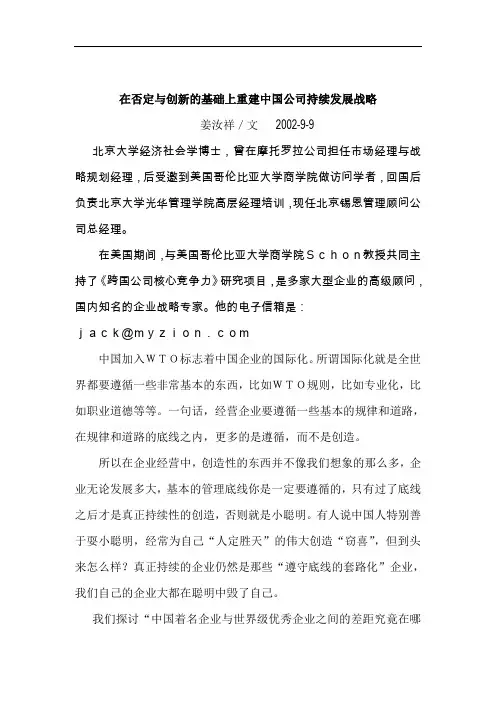 在否定与创新的基础上重建中国公司持续发展战略

姜汝祥 / 文　2002-9-9

北京大学经济社会学博士，曾在摩托罗拉公司担任市场经理与战略规划经理，后受邀到美国哥伦比亚大学商学院做访问学者，回国后负责北京大学光华管理学院高层经理培训，现任北京锡恩管理顾问公司总经理。

在美国期间，与美国哥伦比亚大学商学院Ｓｃｈｏｎ教授共同主持了《跨国公司核心竞争力》研究项目，是多家大型企业的高级顾问，国内知名的企业战略专家。他的电子信箱是：

ｊａｃｋ＠ｍｙｚｉｏｎ．ｃｏｍ

中国加入ＷＴＯ标志着中国企业的国际化。所谓国际化就是全世界都要遵循一些非常基本的东西，比如ＷＴＯ规则，比如专业化，比如职业道德等等。一句话，经营企业要遵循一些基本的规律和道路，在规律和道路的底线之内，更多的是遵循，而不是创造。

所以在企业经营中，创造性的东西并不像我们想象的那么多，企业无论发展多大，基本的管理底线你是一定要遵循的，只有过了底线之后才是真正持续性的创造，否则就是小聪明。有人说中国人特别善于耍小聪明，经常为自己“人定胜天”的伟大创造“窃喜”，但到头来怎么样？真正持续的企业仍然是那些“遵守底线的套路化”企业，我们自己的企业大都在聪明中毁了自己。

我们探讨“中国着名企业与世界级优秀企业之间的差距究竟在哪